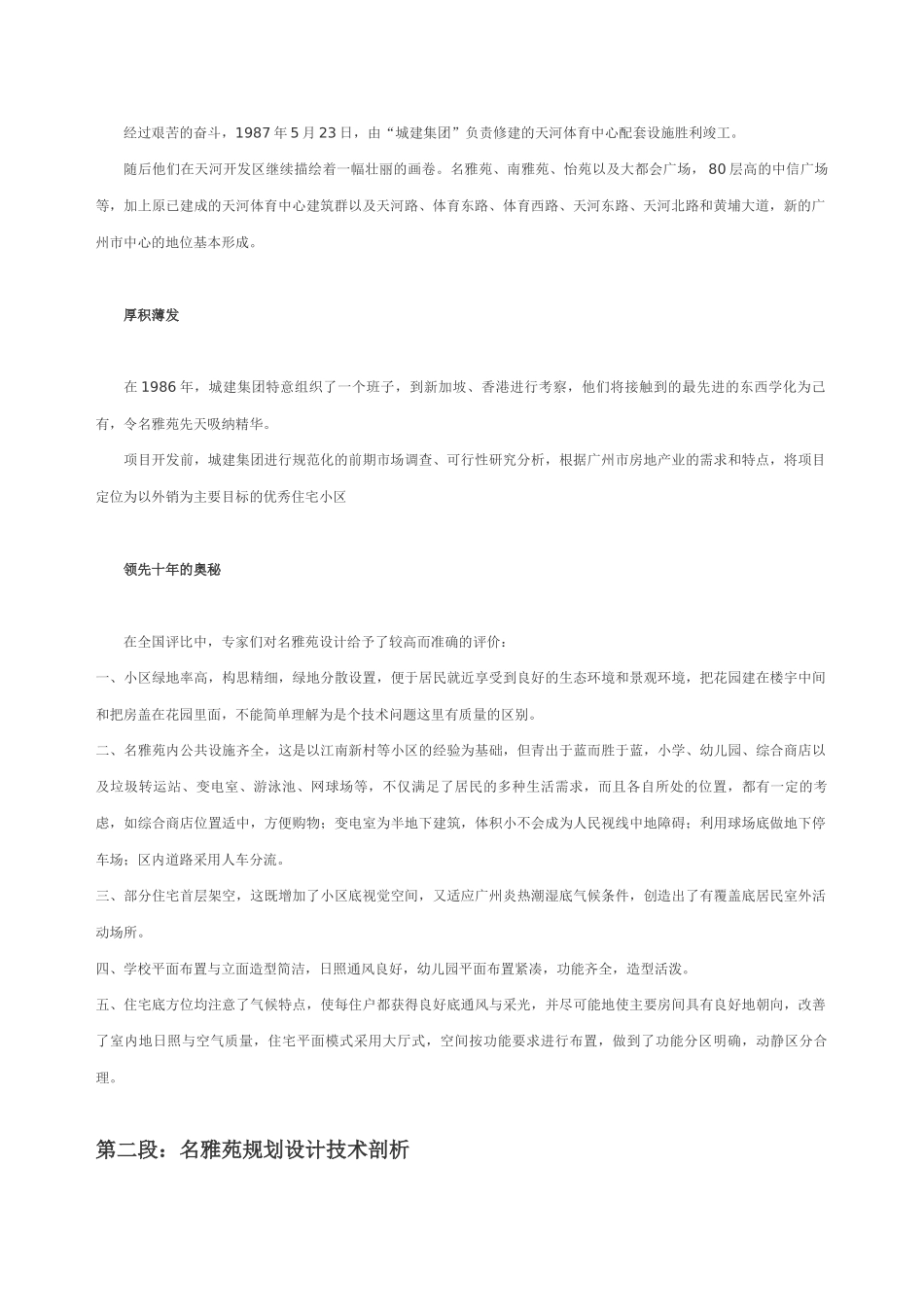 经过艰苦的奋斗，1987 年 5 月 23 日，由“城建集团”负责修建的天河体育中心配套设施胜利竣工。

随后他们在天河开发区继续描绘着一幅壮丽的画卷。名雅苑、南雅苑、怡苑以及大都会广场，80 层高的中信广场等，加上原已建成的天河体育中心建筑群以及天河路、体育东路、体育西路、天河东路、天河北路和黄埔大道，新的广州市中心的地位基本形成。

厚积薄发

在 1986 年，城建集团特意组织了一个班子，到新加坡、香港进行考察，他们将接触到的最先进的东西学化为己有，令名雅苑先天吸纳精华。

项目开发前，城建集团进行规范化的前期市场调查、可行性研究分析，根据广州市房地产业的需求和特点，将项目定位为以外销为主要目标的优秀住宅小区

领先十年的奥秘

在全国评比中，专家们对名雅苑设计给予了较高而准确的评价：

一、小区绿地率高，构思精细，绿地分散设置，便于居民就近享受到良好的生态环境和景观环境，把花园建在楼宇中间和把房盖在花园里面，不能简单理解为是个技术问题这里有质量的区别。

二、名雅苑内公共设施齐全，这是以江南新村等小区的经验为基础，但青出于蓝而胜于蓝，小学、幼儿园、综合商店以及垃圾转运站、变电室、游泳池、网球场等，不仅满足了居民的多种生活需求，而且各自所处的位置，都有一定的考虑，如综合商店位置适中，方便购物；变电室为半地下建筑，体积小不会成为人民视线中地障碍；利用球场底做地下停车场；区内道路采用人车分流。

三、部分住宅首层架空，这既增加了小区底视觉空间，又适应广州炎热潮湿底气候条件，创造出了有覆盖底居民室外活动场所。

四、学校平面布置与立面造型简洁，日照通风良好，幼儿园平面布置紧凑，功能齐全，造型活泼。

五、住宅底方位均注意了气候特点，使每住户都获得良好底通风与采光，并尽可能地使主要房间具有良好地朝向，改善了室内地日照与空气质量，住宅平面模式采用大厅式，空间按功能要求进行布置，做到了功能分区明确，动静区分合理。

第二段：名雅苑规划设计技术剖析